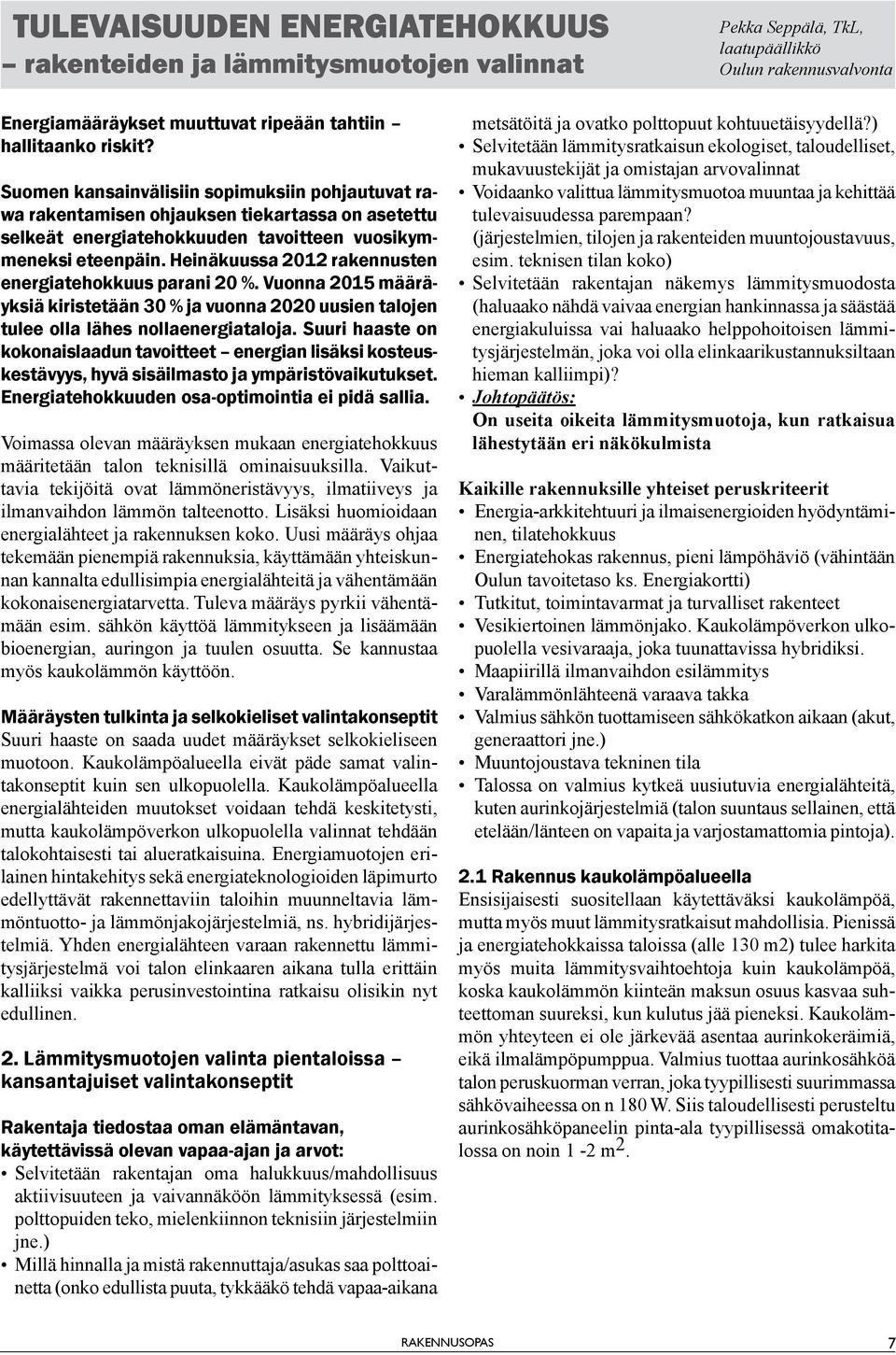 TULEVAISUUDEN ENERGIATEHOKKUUS
– rakenteiden ja lämmitysmuotojen valinnat

Pekka Seppälä, TkL, laatupäällikkö
Oulun rakennusvalvonta

Energiamääräykset muuttuvat ripeään tahtiin – hallitaanko riskit?

Suomen kansainvälisiin sopimuksiin pohjautuvat rawa rakentamisen ohjauksen tiekartassa on asetettu selkeät energiatehokkuuden tavoitteen vuosikymmeneksi eteenpäin. Heinäkuussa 2012 rakennusten energiatehokkuus parani 20 %. Vuonna 2015 määräyksiä kiristetään 30 % ja vuonna 2020 uusien talojen tulee olla lähes nollaenergiataloja. Suuri haaste on kokonaislaadun tavoitteet – energian lisäksi kosteuskestävyys, hyvä sisäilmasto ja ympäristövaikutukset. Energiatehokkuuden osa-optimointia ei pidä sallia.

Voimassa olevan määräyksen mukaan energiatehokkuus määritetään talon teknisillä ominaisuuksilla. Vaikuttavia tekijöitä ovat lämmöneristävyys, ilmatiiveys ja ilmanvaihdon lämmön talteenotto. Lisäksi huomioidaan energialähteet ja rakennuksen koko. Uusi määräys ohjaa tekemään pienempiä rakennuksia, käyttämään yhteiskunnan kannalta edullisimpia energialähteitä ja vähentämään kokonaisenergiatarvetta. Tuleva määräys pyrkii vähentämään esim. sähkön käyttöä lämmitykseen ja lisäämään bioenergian, auringon ja tuulen osuutta. Se kannustaa myös kaukolämmön käyttöön.

Määräysten tulkinta ja selkokieliset valintakonseptit
Suuri haaste on saada uudet määräykset selkokieliseen muotoon. Kaukolämpöalueella eivät päde samat valintakonseptit kuin sen ulkopuolella. Kaukolämpöalueella energialähteiden muutokset voidaan tehdä keskitetysti, mutta kaukolämpöverkon ulkopuolella valinnat tehdään talokohtaisesti tai alueratkaisuina. Energiamuotojen erilainen hintakehitys sekä energiateknologioiden läpimurto edellyttävät rakennettaviin taloihin muunneltavia lämmöntuotto- ja lämmönjakojärjestelmiä, ns. hybridijärjestelmiä. Yhden energialähteen varaan rakennettu lämmitysjärjestelmä voi talon elinkaaren aikana tulla erittäin kalliiksi vaikka perusinvestointina ratkaisu olisikin nyt edullinen.

2. Lämmitysmuotojen valinta pientaloissa – kansantajuiset valintakonseptit

Rakentaja tiedostaa oman elämäntavan, käytettävissä olevan vapaa-ajan ja arvot:
• Selvitetään rakentajan oma halukkuus/mahdollisuus aktiivisuuteen ja vaivannäköön lämmityksessä (esim. polttopuiden teko, mielenkiinnon teknisiin järjestelmiin jne.)
• Millä hinnalla ja mistä rakennuttaja/asukas saa polttoainetta (onko edullista puuta, tykkääkö tehdä vapaa-aikana metsätöitä ja ovatko polttopuut kohtuuetäisyydellä?)
• Selvitetään lämmitysratkaisun ekologiset, taloudelliset, mukavuustekijät ja omistajan arvovalinnat
• Voidaanko valittua lämmitysmuotoa muuntaa ja kehittää tulevaisuudessa parempaan? (järjestelmien, tilojen ja rakenteiden muuntojoustavuus, esim. teknisen tilan koko)
• Selvitetään rakentajan näkemys lämmitysmuodosta (haluaako nähdä vaivaa energian hankinnassa ja säästää energiakuluissa vai haluaako helppohoitoisen lämmitysjärjestelmän, joka voi olla elinkaarikustannuksiltaan hieman kalliimpi)?
• Johtopäätös:
On useita oikeita lämmitysmuotoja, kun ratkaisua lähestytään eri näkökulmista

Kaikille rakennuksille yhteiset peruskriteerit
• Energia-arkkitehtuuri ja ilmaisenergioiden hyödyntäminen, tilatehokkuus
• Energiatehokas rakennus, pieni lämpöhäviö (vähintään Oulun tavoitetaso ks. Energiakortti)
• Tutkitut, toimintavarmat ja turvalliset rakenteet
• Vesikiertoinen lämmönjako. Kaukolämpöverkon ulkopuolella vesivaraaja, joka tuunattavissa hybridiksi.
• Maapiirillä ilmanvaihdon esilämmitys
• Varalämmönlähteenä varaava takka
• Valmius sähkön tuottamiseen sähkökatkon aikaan (akut, generaattori jne.)
• Muuntojoustava tekninen tila
• Talossa on valmius kytkeä uusiutuvia energialähteitä, kuten aurinkojärjestelmiä (talon suuntaus sellainen, että etelään/länteen on vapaita ja varjostamattomia pintoja).

2.1 Rakennus kaukolämpöalueella
Ensisijaisesti suositellaan käytettäväksi kaukolämpöä, mutta myös muut lämmitysratkaisut mahdollisia. Pienissä ja energiatehokkaissa taloissa (alle 130 m2) tulee harkita myös muita lämmitysvaihtoehtoja kuin kaukolämpöä, koska kaukolämmön kiinteän maksun osuus kasvaa suhteettoman suureksi, kun kulutus jää pieneksi. Kaukolämmön yhteyteen ei ole järkevää asentaa aurinkokeräimiä, eikä ilmalämpöpumppua. Valmius tuottaa aurinkosähköä talon peruskuorman verran, joka tyypillisesti suurimmassa sähkövaiheessa on n 180 W. Siis taloudellisesti perusteltu aurinkosähköpaneelin pinta-ala tyypillisessä omakotitalossa on noin 1 -2 $m^2$.

RAKENNUSOPAS 7